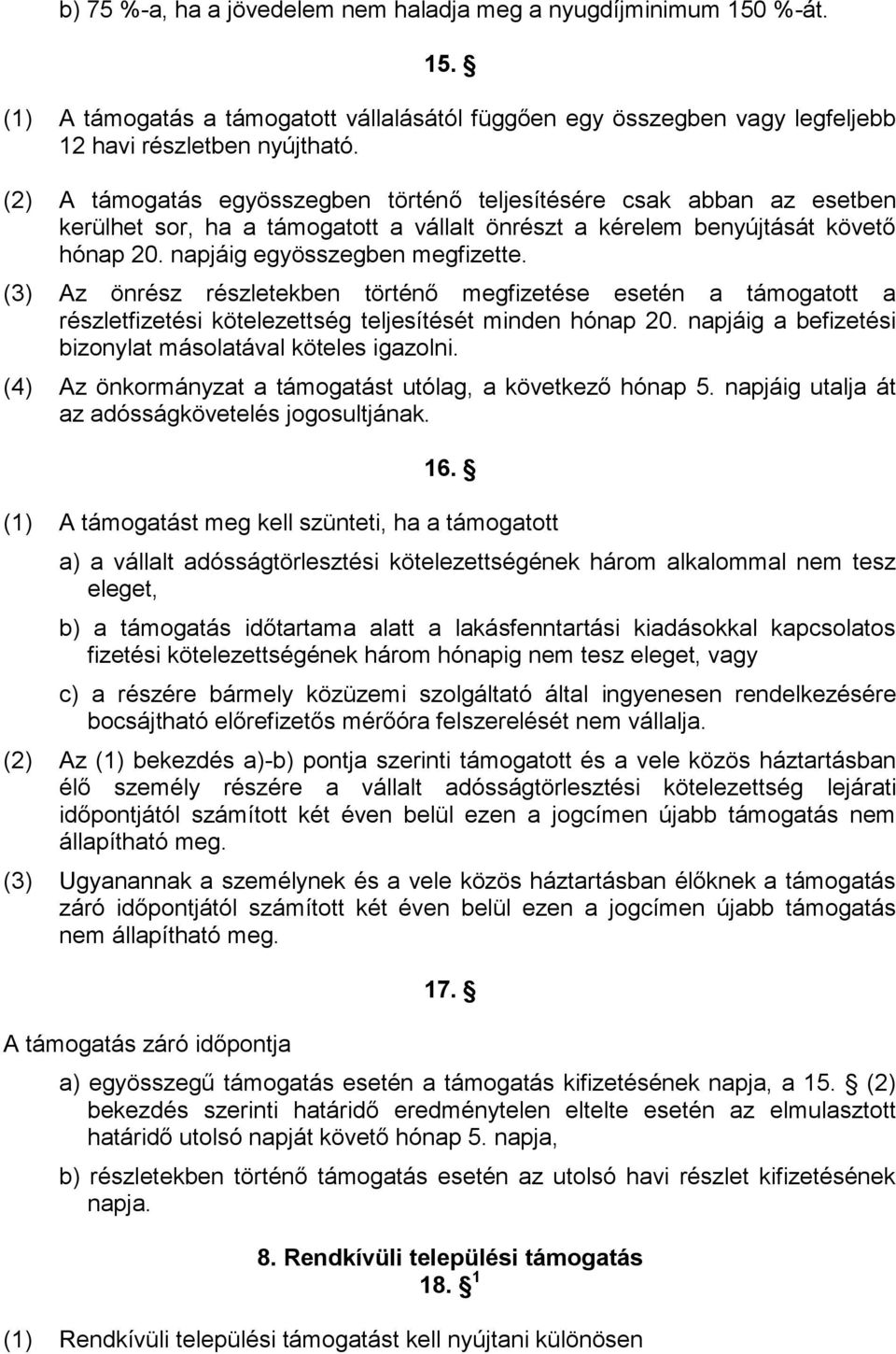 b) 75 %-a, ha a jövedelem nem haladja meg a nyugdíjminimum 150 %-át.

15. §

(1) A támogatás a támogatott vállalásától függően egy összegben vagy legfeljebb 12 havi részletben nyújtható.

(2) A támogatás egyösszegben történő teljesítésére csak abban az esetben kerülhet sor, ha a támogatott a vállalt önrészt a kérelem benyújtását követő hónap 20. napjáig egyösszegben megfizette.

(3) Az önrész részletekben történő megfizetése esetén a támogatott a részletfizetési kötelezettség teljesítését minden hónap 20. napjáig a befizetési bizonylat másolatával köteles igazolni.

(4) Az önkormányzat a támogatást utólag, a következő hónap 5. napjáig utalja át az adósságkövetelés jogosultjának.

16. §

(1) A támogatást meg kell szünteti, ha a támogatott

a) a vállalt adósságtörlesztési kötelezettségének három alkalommal nem tesz eleget,

b) a támogatás időtartama alatt a lakásfenntartási kiadásokkal kapcsolatos fizetési kötelezettségének három hónapig nem tesz eleget, vagy

c) a részére bármely közüzemi szolgáltató által ingyenesen rendelkezésére bocsájtható előrefizetős mérőóra felszerelését nem vállalja.

(2) Az (1) bekezdés a)-b) pontja szerinti támogatott és a vele közös háztartásban élő személy részére a vállalt adósságtörlesztési kötelezettség lejárati időpontjától számított két éven belül ezen a jogcímen újabb támogatás nem állapítható meg.

(3) Ugyanannak a személynek és a vele közös háztartásban élőknek a támogatás záró időpontjától számított két éven belül ezen a jogcímen újabb támogatás nem állapítható meg.

17. §

A támogatás záró időpontja

a) egyösszegű támogatás esetén a támogatás kifizetésének napja, a 15. § (2) bekezdés szerinti határidő eredménytelen eltelte esetén az elmulasztott határidő utolsó napját követő hónap 5. napja,

b) részletekben történő támogatás esetén az utolsó havi részlet kifizetésének napja.

8. Rendkívüli települési támogatás
18. § $^1$

(1) Rendkívüli települési támogatást kell nyújtani különösen